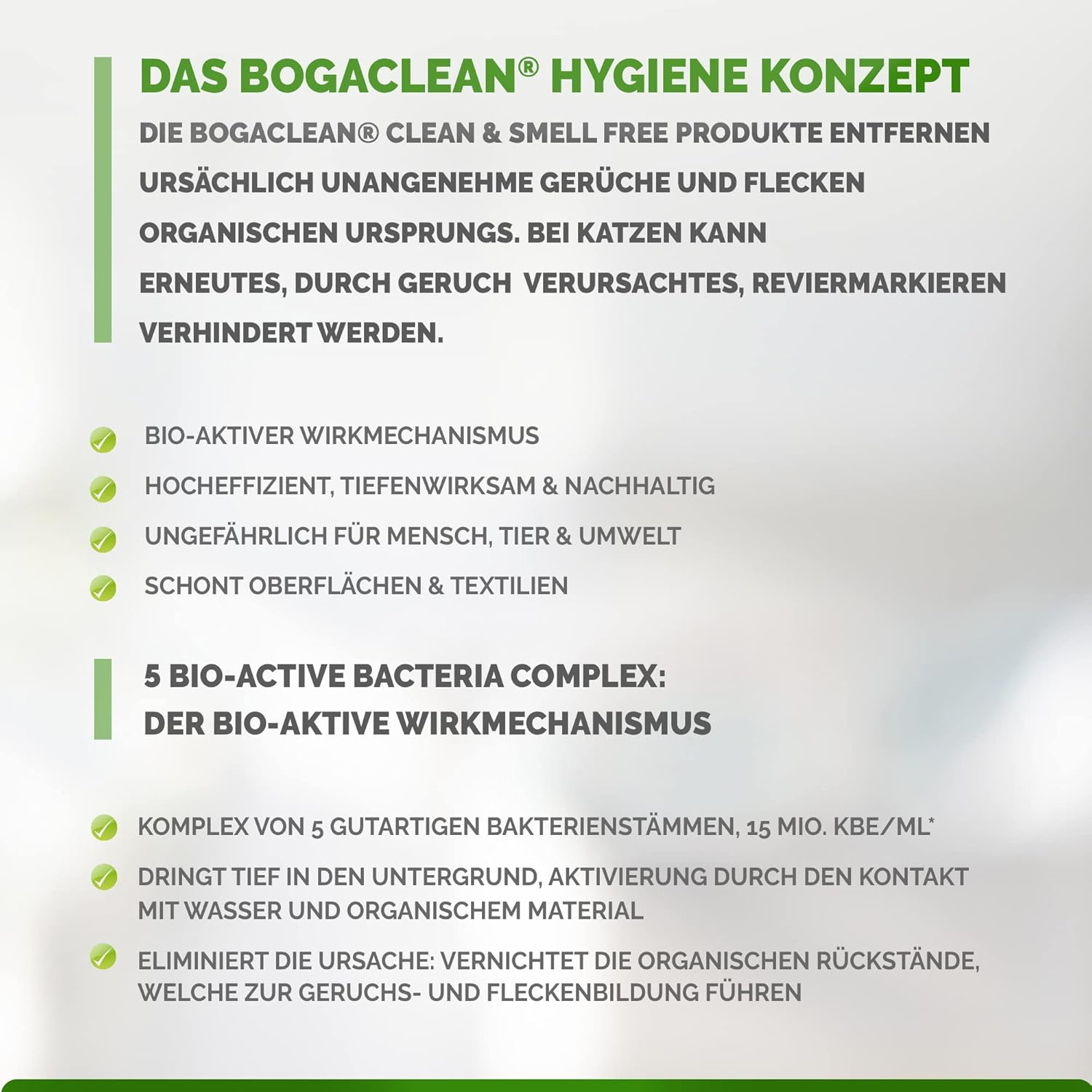 DAS BOGACLEAN® HYGIENE KONZEPT

DIE BOGACLEAN® CLEAN & SMELL FREE PRODUKTE ENTFERNEN URSÄCHLICH UNANGENEHME GERÜCHE UND FLECKEN ORGANISCHEN URSPRUNGS. BEI KATZEN KANN ERNEUTES, DURCH GERUCH VERURSACHTES, REVIERMARKIEREN VERHINDERT WERDEN.

BIO-AKTIVER WIRKMECHANISMUS

HOCHEFFIZIENT, TIEFENWIRKSAM & NACHHALTIG

UNGEFÄHRLICH FÜR MENSCH, TIER & UMWELT

SCHONT OBERFLÄCHEN & TEXTILIEN

5 BIO-ACTIVE BACTERIA COMPLEX:
DER BIO-AKTIVE WIRKMECHANISMUS

KOMPLEX VON 5 GUTARTIGEN BAKTERIENSTÄMMEN, 15 MIO. KBE/ML*

DRINGT TIEF IN DEN UNTERGRUND, AKTIVIERUNG DURCH DEN KONTAKT MIT WASSER UND ORGANISCHEM MATERIAL

ELIMINIERT DIE URSACHE: VERNICHTET DIE ORGANISCHEN RÜCKSTÄNDE, WELCHE ZUR GERUCHS- UND FLECKENBILDUNG FÜHREN